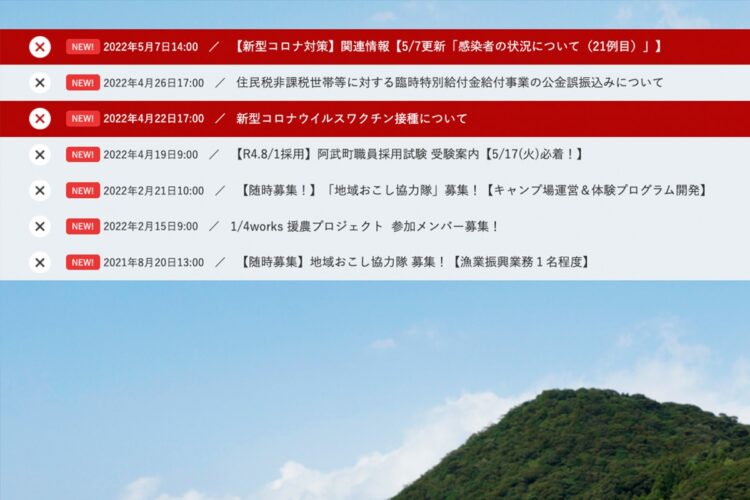 NEW! 2022年5月7日14:00 ／ 【新型コロナ対策】関連情報【5/7更新「感染者の状況について（21例目）」】

NEW! 2022年4月26日17:00 ／ 住民税非課税世帯等に対する臨時特別給付金給付事業の公金誤振込みについて

NEW! 2022年4月22日17:00 ／ 新型コロナウイルスワクチン接種について

NEW! 2022年4月19日9:00 ／ 【R4.8/1採用】阿武町職員採用試験 受験案内【5/17(火)必着！】

NEW! 2022年2月21日10:00 ／ 【随時募集！】「地域おこし協力隊」募集！【キャンプ場運営＆体験プログラム開発】

NEW! 2022年2月15日9:00 ／ 1/4works 援農プロジェクト 参加メンバー募集！

NEW! 2021年8月20日13:00 ／ 【随時募集】地域おこし協力隊 募集！【漁業振興業務１名程度】